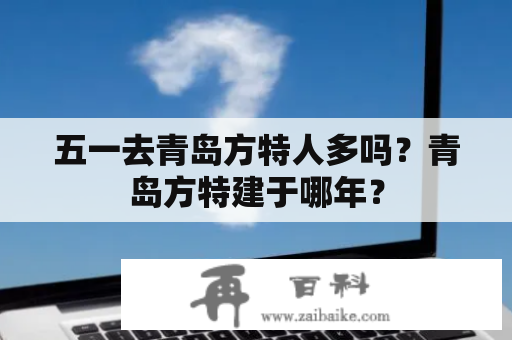 五一去青岛方特人多吗？青岛方特建于哪年？

再 百科
www.zaibaike.com